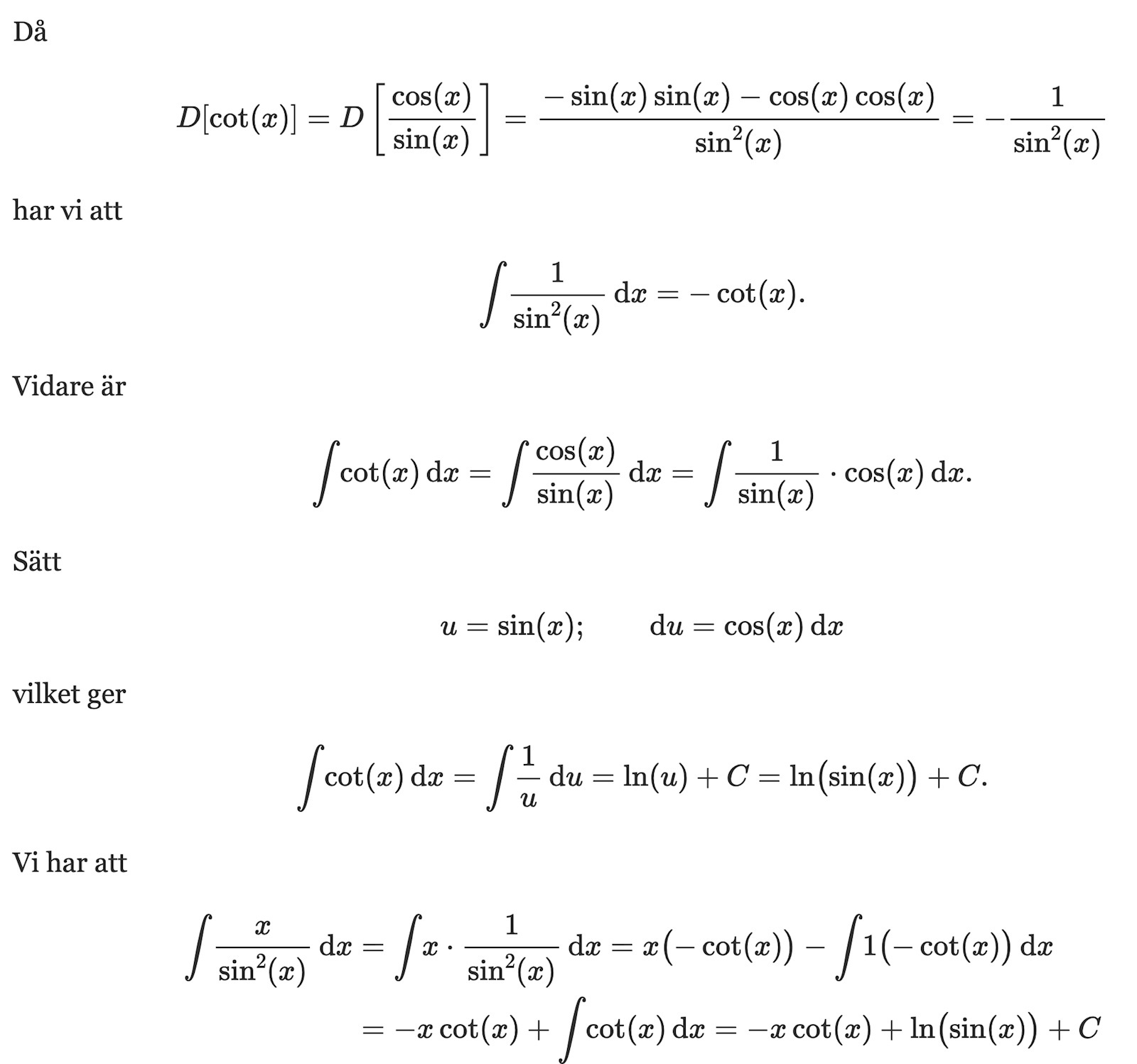 Då

$$D[\cot(x)] = D\left[\frac{\cos(x)}{\sin(x)}\right] = \frac{-\sin(x)\sin(x) - \cos(x)\cos(x)}{\sin^2(x)} = -\frac{1}{\sin^2(x)}$$

har vi att

$$\int \frac{1}{\sin^2(x)}\,\mathrm{d}x = -\cot(x).$$

Vidare är

$$\int \cot(x)\,\mathrm{d}x = \int \frac{\cos(x)}{\sin(x)}\,\mathrm{d}x = \int \frac{1}{\sin(x)} \cdot \cos(x)\,\mathrm{d}x.$$

Sätt

$$u = \sin(x); \qquad \mathrm{d}u = \cos(x)\,\mathrm{d}x$$

vilket ger

$$\int \cot(x)\,\mathrm{d}x = \int \frac{1}{u}\,\mathrm{d}u = \ln(u) + C = \ln\big(\sin(x)\big) + C.$$

Vi har att

$$\int \frac{x}{\sin^2(x)}\,\mathrm{d}x = \int x \cdot \frac{1}{\sin^2(x)}\,\mathrm{d}x = x\big(-\cot(x)\big) - \int 1\big(-\cot(x)\big)\,\mathrm{d}x$$
$$= -x\cot(x) + \int \cot(x)\,\mathrm{d}x = -x\cot(x) + \ln\big(\sin(x)\big) + C$$